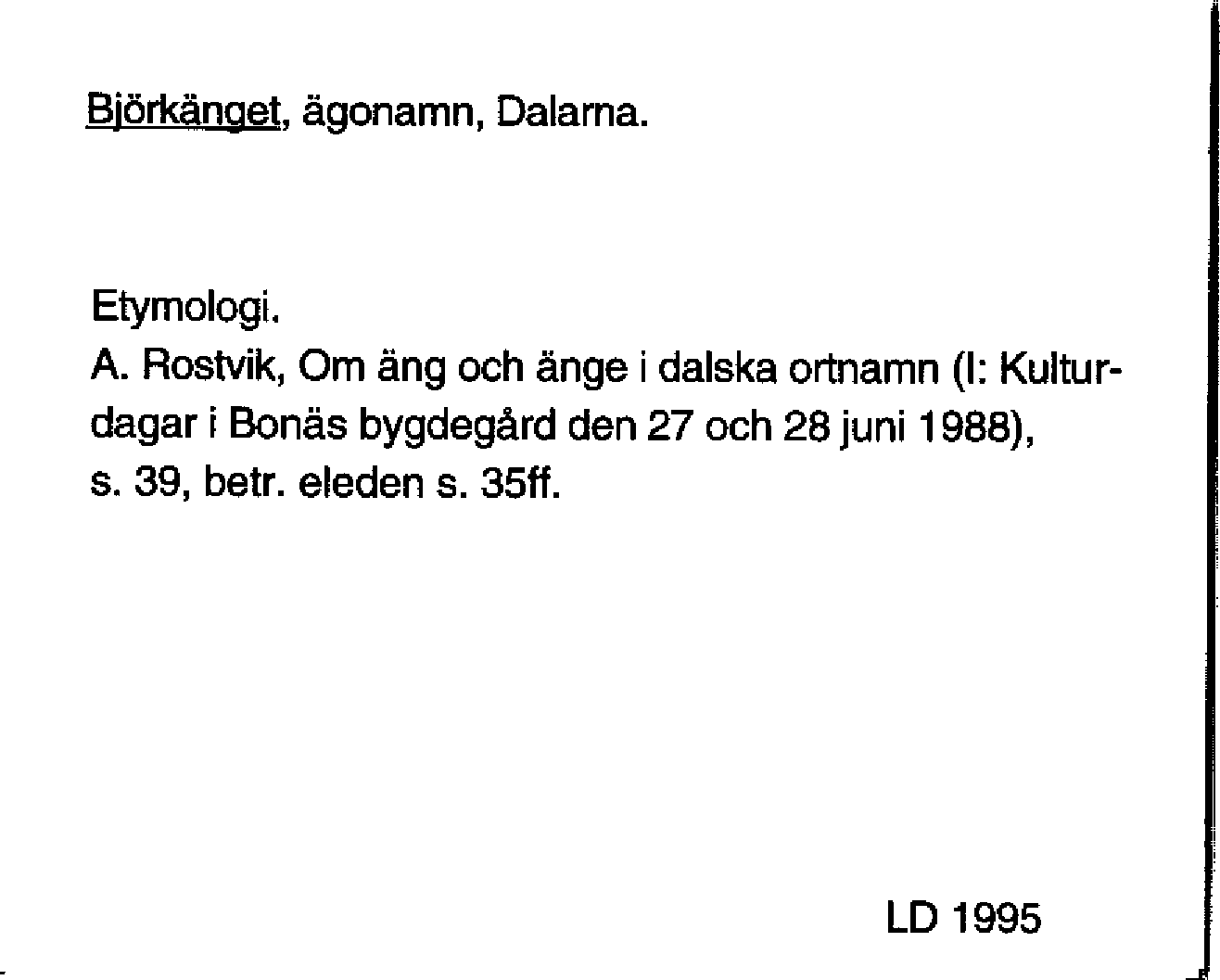 Björkänget, ägonamn, Dalarna.

Etymologi.
A. Rostvik, Om äng och änge i dalska ortnamn (I: Kulturdagar i Bonäs bygdegård den 27 och 28 juni 1988), s. 39, betr. eleden s. 35ff.

LD 1995